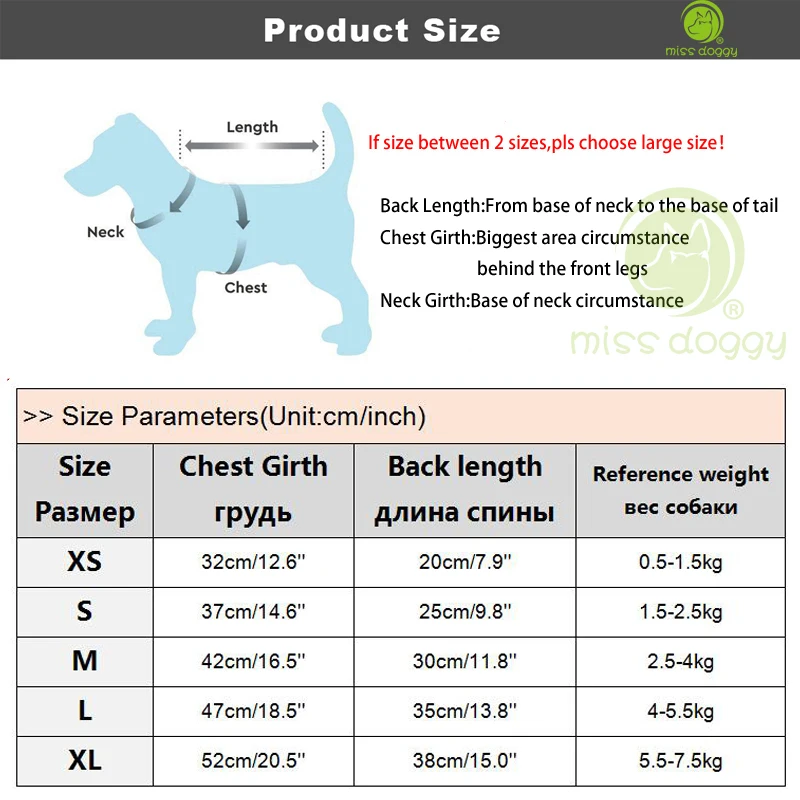 Product Size

miss doggy

Length

Neck

Chest

If size between 2 sizes,pls choose large size!

Back Length:From base of neck to the base of tail
Chest Girth:Biggest area circumstance behind the front legs
Neck Girth:Base of neck circumstance

miss doggy

>> Size Parameters(Unit:cm/inch)

| Size Размер | Chest Girth грудь | Back length длина спины | Reference weight вес собаки |
|---|---|---|---|
| XS | 32cm/12.6'' | 20cm/7.9'' | 0.5-1.5kg |
| S | 37cm/14.6'' | 25cm/9.8'' | 1.5-2.5kg |
| M | 42cm/16.5'' | 30cm/11.8'' | 2.5-4kg |
| L | 47cm/18.5'' | 35cm/13.8'' | 4-5.5kg |
| XL | 52cm/20.5'' | 38cm/15.0'' | 5.5-7.5kg |